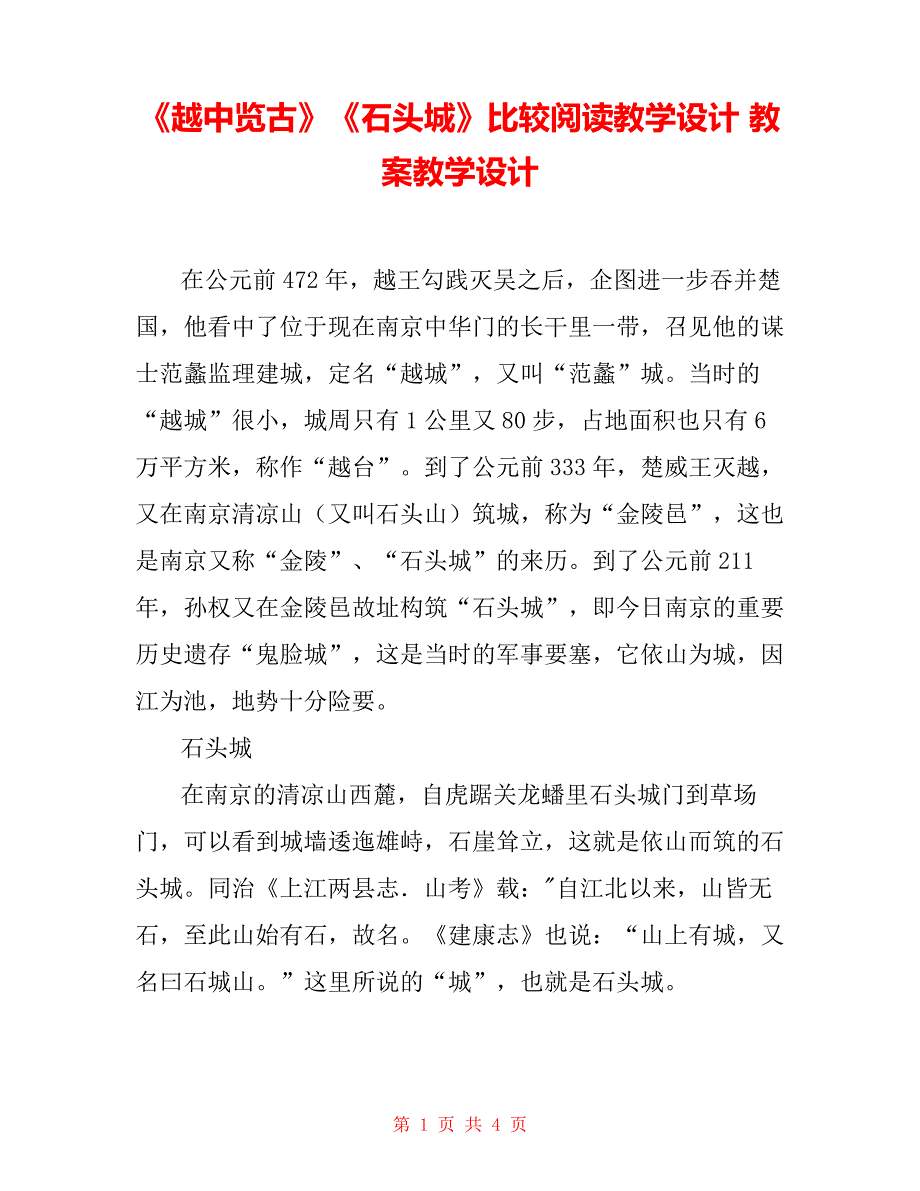 《越中览古》《石头城》比较阅读教学设计 教案教学设计

在公元前472年，越王勾践灭吴之后，企图进一步吞并楚国，他看中了位于现在南京中华门的长干里一带，召见他的谋士范蠡监理建城，定名“越城”，又叫“范蠡”城。当时的“越城”很小，城周只有1公里又80步，占地面积也只有6万平方米，称作“越台”。到了公元前333年，楚威王灭越，又在南京清凉山（又叫石头山）筑城，称为“金陵邑”，这也是南京又称“金陵”、“石头城”的来历。到了公元前211年，孙权又在金陵邑故址构筑“石头城”，即今日南京的重要历史遗存“鬼脸城”，这是当时的军事要塞，它依山为城，因江为池，地势十分险要。

石头城

在南京的清凉山西麓，自虎踞关龙蟠里石头城门到草场门，可以看到城墙逶迤雄峙，石崖耸立，这就是依山而筑的石头城。同治《上江两县志．山考》载："自江北以来，山皆无石，至此山始有石，故名。《建康志》也说：“山上有城，又名曰石城山。”这里所说的“城”，也就是石头城。

第 1 页 共 4 页